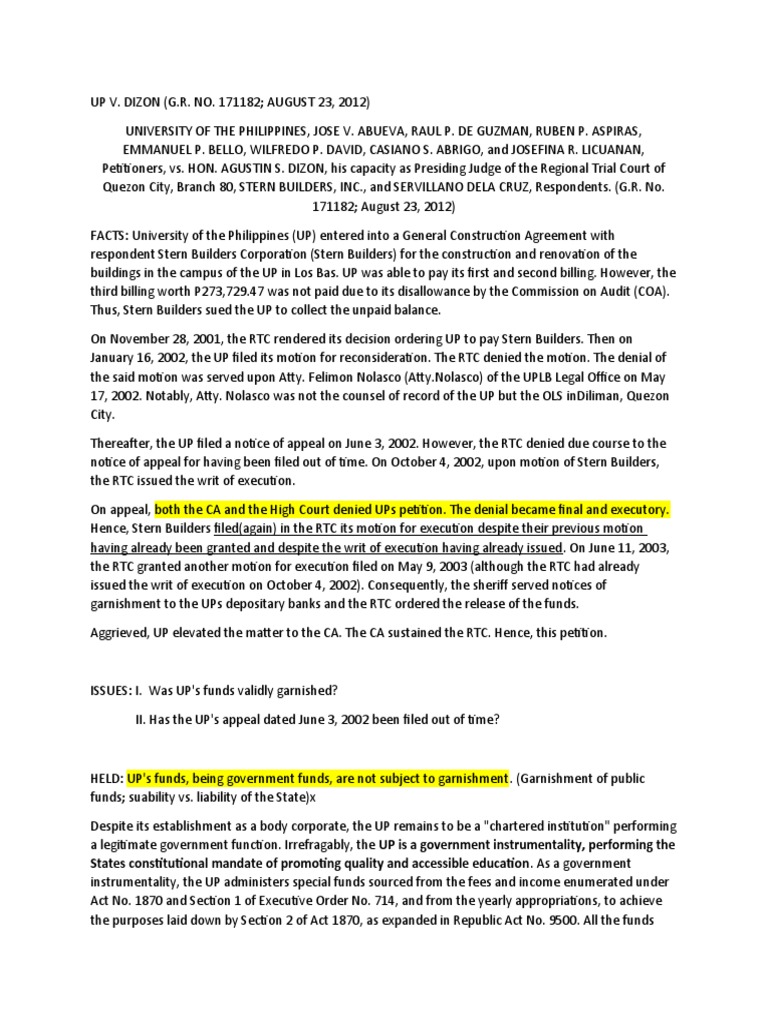 UP V. DIZON (G.R. NO. 171182; AUGUST 23, 2012)

UNIVERSITY OF THE PHILIPPINES, JOSE V. ABUEVA, RAUL P. DE GUZMAN, RUBEN P. ASPIRAS, EMMANUEL P. BELLO, WILFREDO P. DAVID, CASIANO S. ABRIGO, and JOSEFINA R. LICUANAN, Petitioners, vs. HON. AGUSTIN S. DIZON, his capacity as Presiding Judge of the Regional Trial Court of Quezon City, Branch 80, STERN BUILDERS, INC., and SERVILLANO DELA CRUZ, Respondents. (G.R. No. 171182; August 23, 2012)

FACTS: University of the Philippines (UP) entered into a General Construction Agreement with respondent Stern Builders Corporation (Stern Builders) for the construction and renovation of the buildings in the campus of the UP in Los Bas. UP was able to pay its first and second billing. However, the third billing worth P273,729.47 was not paid due to its disallowance by the Commission on Audit (COA). Thus, Stern Builders sued the UP to collect the unpaid balance.

On November 28, 2001, the RTC rendered its decision ordering UP to pay Stern Builders. Then on January 16, 2002, the UP filed its motion for reconsideration. The RTC denied the motion. The denial of the said motion was served upon Atty. Felimon Nolasco (Atty.Nolasco) of the UPLB Legal Office on May 17, 2002. Notably, Atty. Nolasco was not the counsel of record of the UP but the OLS inDiliman, Quezon City.

Thereafter, the UP filed a notice of appeal on June 3, 2002. However, the RTC denied due course to the notice of appeal for having been filed out of time. On October 4, 2002, upon motion of Stern Builders, the RTC issued the writ of execution.

On appeal, both the CA and the High Court denied UPs petition. The denial became final and executory. Hence, Stern Builders filed(again) in the RTC its motion for execution despite their previous motion having already been granted and despite the writ of execution having already issued. On June 11, 2003, the RTC granted another motion for execution filed on May 9, 2003 (although the RTC had already issued the writ of execution on October 4, 2002). Consequently, the sheriff served notices of garnishment to the UPs depositary banks and the RTC ordered the release of the funds.

Aggrieved, UP elevated the matter to the CA. The CA sustained the RTC. Hence, this petition.

ISSUES: I. Was UP's funds validly garnished?

II. Has the UP's appeal dated June 3, 2002 been filed out of time?

HELD: UP's funds, being government funds, are not subject to garnishment. (Garnishment of public funds; suability vs. liability of the State)x

Despite its establishment as a body corporate, the UP remains to be a "chartered institution" performing a legitimate government function. Irrefragably, the UP is a government instrumentality, performing the States constitutional mandate of promoting quality and accessible education. As a government instrumentality, the UP administers special funds sourced from the fees and income enumerated under Act No. 1870 and Section 1 of Executive Order No. 714, and from the yearly appropriations, to achieve the purposes laid down by Section 2 of Act 1870, as expanded in Republic Act No. 9500. All the funds